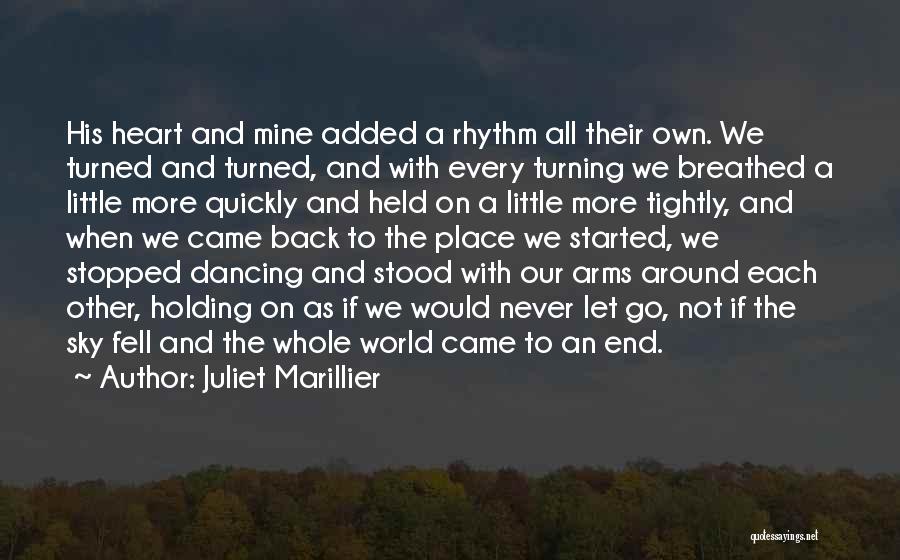 His heart and mine added a rhythm all their own. We turned and turned, and with every turning we breathed a little more quickly and held on a little more tightly, and when we came back to the place we started, we stopped dancing and stood with our arms around each other, holding on as if we would never let go, not if the sky fell and the whole world came to an end.

~ Author: Juliet Marillier

quotessayings.net